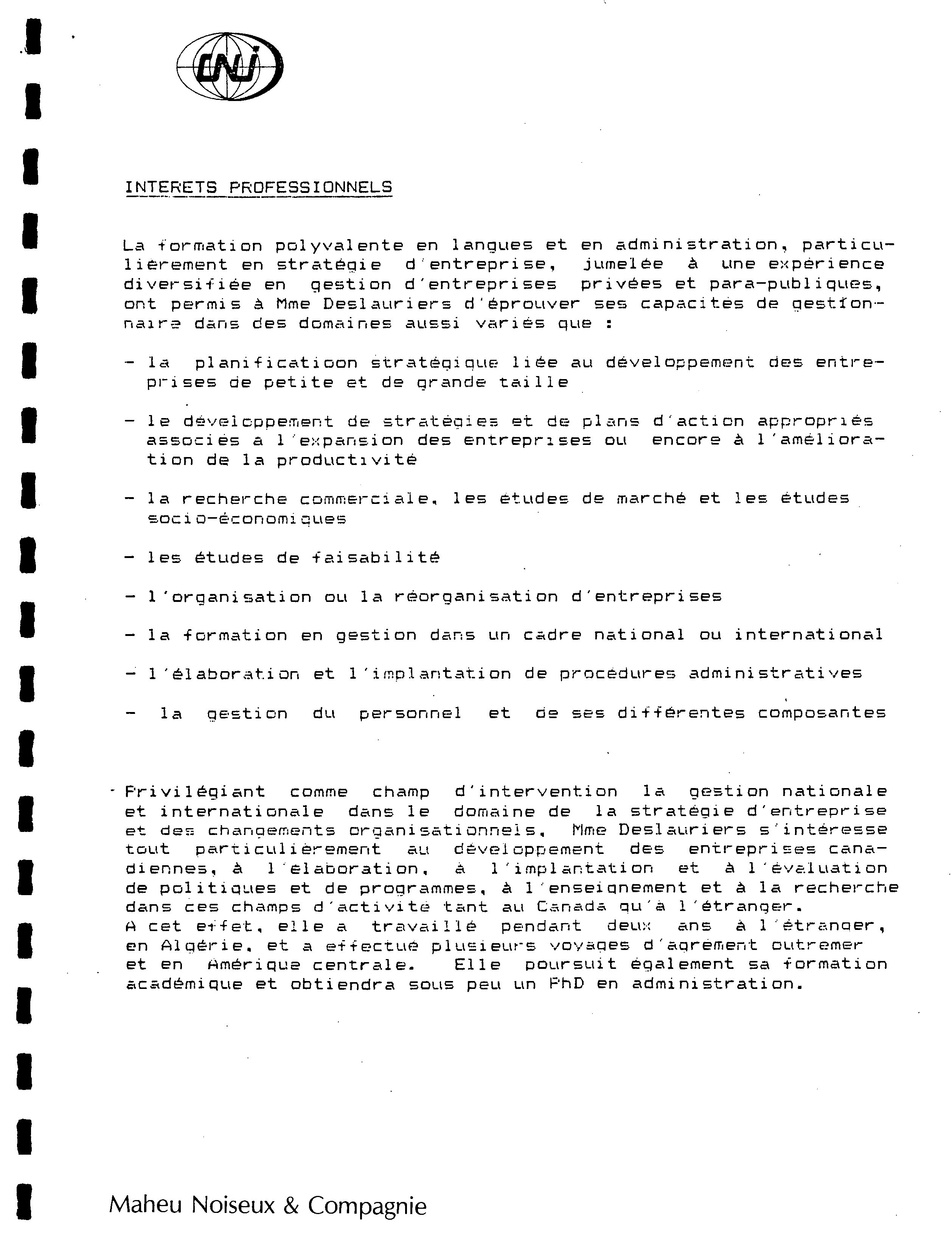 CNJ

INTERETS PROFESSIONNELS

La formation polyvalente en langues et en administration, particulièrement en stratégie d'entreprise, jumelée à une expérience diversifiée en gestion d'entreprises privées et para-publiques, ont permis à Mme Deslauriers d'éprouver ses capacités de gestionnaire dans des domaines aussi variés que :

- la planificatioon stratégique liée au développement des entreprises de petite et de grande taille

- le développement de stratégies et de plans d'action appropriés associés à l'expansion des entreprises ou encore à l'amélioration de la productivité

- la recherche commerciale, les études de marché et les études socio-économiques

- les études de faisabilité

- l'organisation ou la réorganisation d'entreprises

- la formation en gestion dans un cadre national ou international

- l'élaboration et l'implantation de procédures administratives

- la gestion du personnel et de ses différentes composantes

Privilégiant comme champ d'intervention la gestion nationale et internationale dans le domaine de la stratégie d'entreprise et des changements organisationnels, Mme Deslauriers s'intéresse tout particulièrement au développement des entreprises canadiennes, à l'élaboration, à l'implantation et à l'évaluation de politiques et de programmes, à l'enseignement et à la recherche dans ces champs d'activité tant au Canada qu'à l'étranger.
A cet effet, elle a travaillé pendant deux ans à l'étranger, en Algérie, et a effectué plusieurs voyages d'agrément outremer et en Amérique centrale. Elle poursuit également sa formation académique et obtiendra sous peu un PhD en administration.

Maheu Noiseux & Compagnie